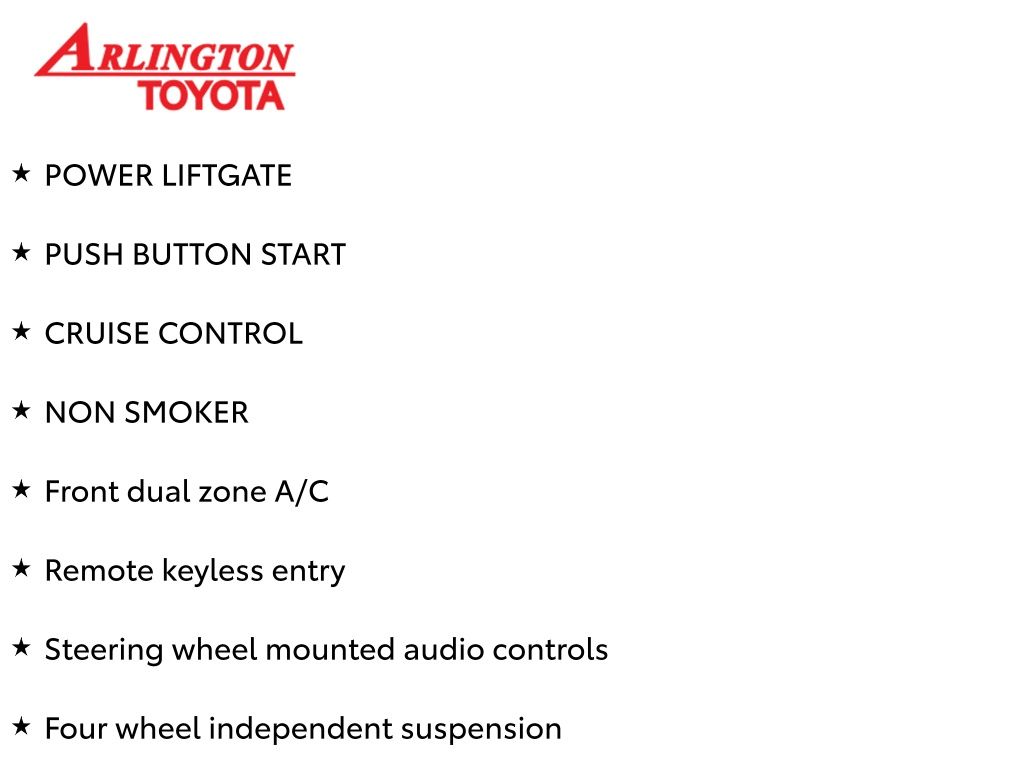 ARLINGTON
TOYOTA

★ POWER LIFTGATE

★ PUSH BUTTON START

★ CRUISE CONTROL

★ NON SMOKER

★ Front dual zone A/C

★ Remote keyless entry

★ Steering wheel mounted audio controls

★ Four wheel independent suspension